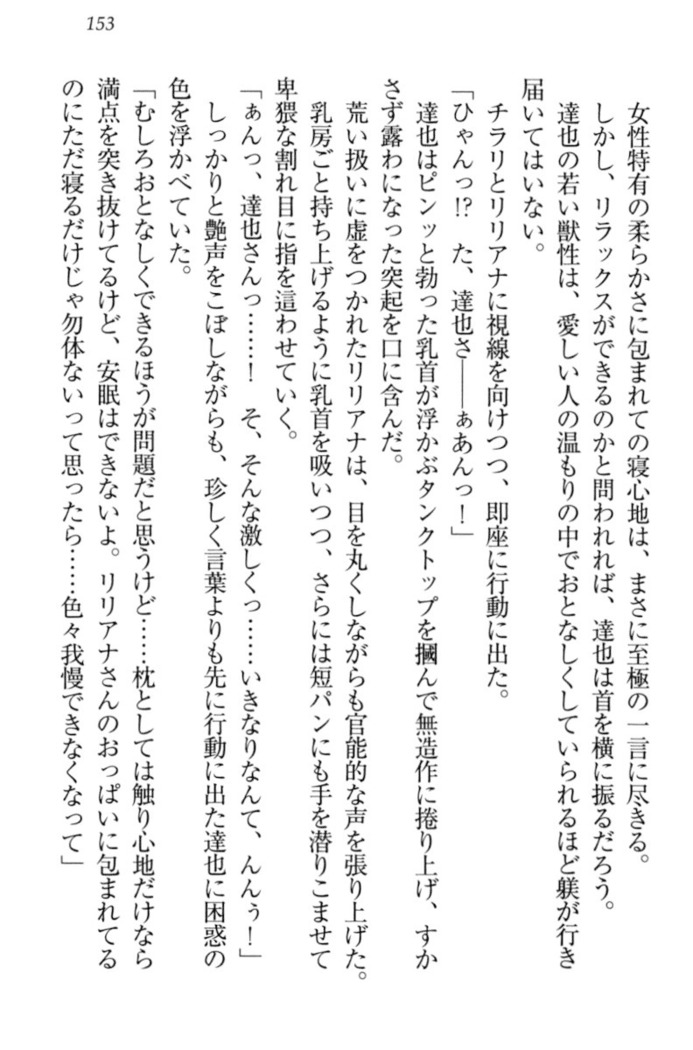 153

女性特有の柔らかさに包まれての寝心地は、まさに至極の一言に尽きる。
しかし、リラックスができるのかと問われれば、達也は首を横に振るだろう。
達也の若い獣性は、愛しい人の温もりの中でおとなしくしていられるほど躾が行き届いてはいない。
チラリとリリアナに視線を向けつつ、即座に行動に出た。
「ひゃんっ!? た、達也さ――ぁあんっ!」
達也はピンッと勃った乳首が浮かぶタンクトップを摑んで無造作に捲り上げ、すかさず露わになった突起を口に含んだ。
荒い扱いに虚をつかれたリリアナは、目を丸くしながらも官能的な声を張り上げた。
乳房ごと持ち上げるように乳首を吸いつつ、さらには短パンにも手を潜りこませて卑猥な割れ目に指を這わせていく。
「ぁんっ、達也さんっ……! そ、そんな激しくっ……いきなりなんて、んんぅ!」
しっかりと艶声をこぼしながらも、珍しく言葉よりも先に行動に出た達也に困惑の色を浮かべていた。
「むしろおとなしくできるほうが問題だと思うけど……枕としては触り心地だけなら満点を突き抜けてるけど、安眠はできないよ。リリアナさんのおっぱいに包まれてるのにただ寝るだけじゃ勿体ないって思ったら……色々我慢できなくなって」